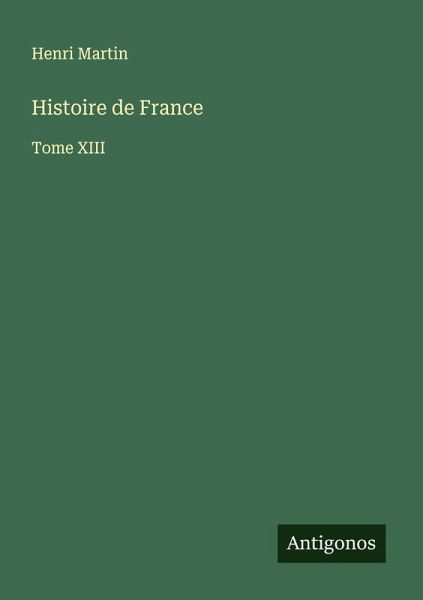 Henri Martin

Histoire de France

Tome XIII

Antigonos